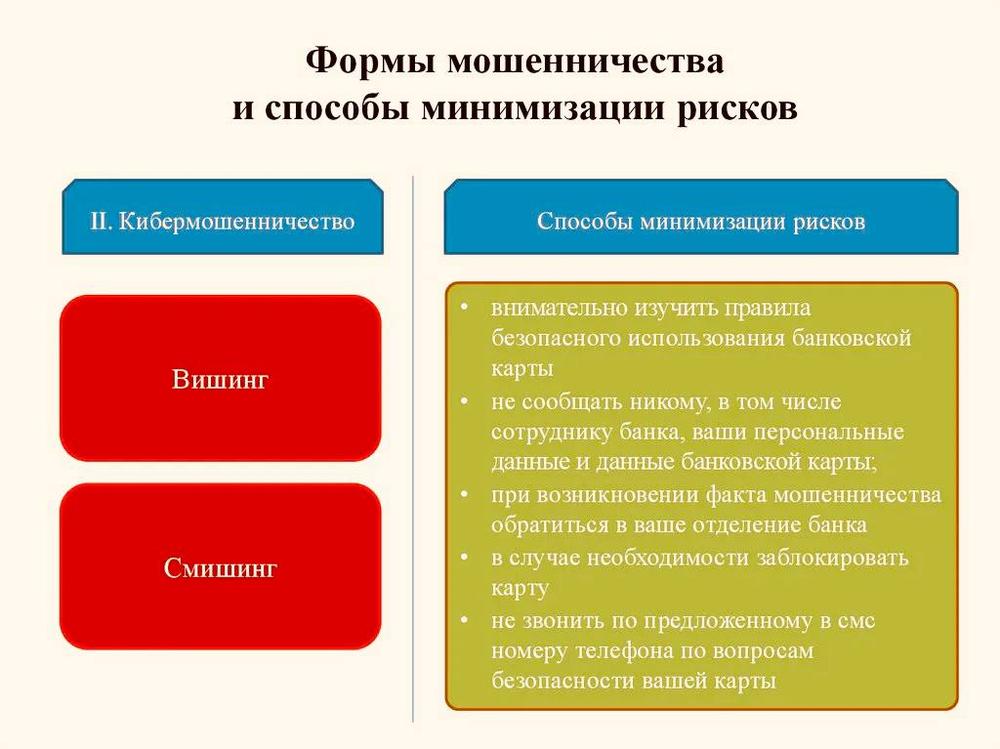 Формы мошенничества
и способы минимизации рисков

II. Кибермошенничество

Вишинг

Смишинг

Способы минимизации рисков

• внимательно изучить правила безопасного использования банковской карты
• не сообщать никому, в том числе сотруднику банка, ваши персональные данные и данные банковской карты;
• при возникновении факта мошенничества обратиться в ваше отделение банка
• в случае необходимости заблокировать карту
• не звонить по предложенному в смс номеру телефона по вопросам безопасности вашей карты